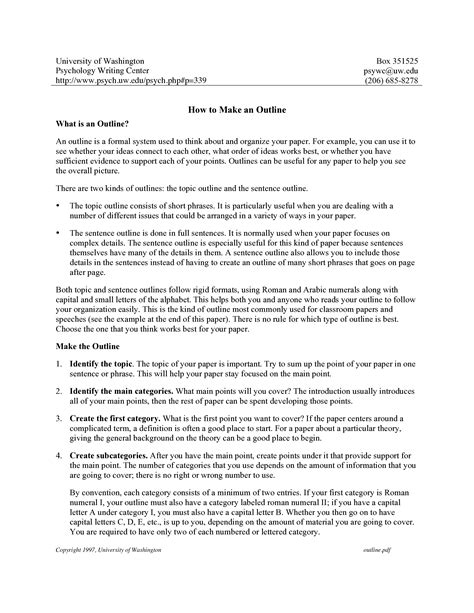 University of Washington
Psychology Writing Center
http://www.psych.uw.edu/psych.php#p=339

Box 351525
psywc@uw.edu
(206) 685-8278

How to Make an Outline

What is an Outline?

An outline is a formal system used to think about and organize your paper. For example, you can use it to see whether your ideas connect to each other, what order of ideas works best, or whether you have sufficient evidence to support each of your points. Outlines can be useful for any paper to help you see the overall picture.

There are two kinds of outlines: the topic outline and the sentence outline.

• The topic outline consists of short phrases. It is particularly useful when you are dealing with a number of different issues that could be arranged in a variety of ways in your paper.

• The sentence outline is done in full sentences. It is normally used when your paper focuses on complex details. The sentence outline is especially useful for this kind of paper because sentences themselves have many of the details in them. A sentence outline also allows you to include those details in the sentences instead of having to create an outline of many short phrases that goes on page after page.

Both topic and sentence outlines follow rigid formats, using Roman and Arabic numerals along with capital and small letters of the alphabet. This helps both you and anyone who reads your outline to follow your organization easily. This is the kind of outline most commonly used for classroom papers and speeches (see the example at the end of this paper). There is no rule for which type of outline is best. Choose the one that you think works best for your paper.

Make the Outline

1. Identify the topic. The topic of your paper is important. Try to sum up the point of your paper in one sentence or phrase. This will help your paper stay focused on the main point.

2. Identify the main categories. What main points will you cover? The introduction usually introduces all of your main points, then the rest of paper can be spent developing those points.

3. Create the first category. What is the first point you want to cover? If the paper centers around a complicated term, a definition is often a good place to start. For a paper about a particular theory, giving the general background on the theory can be a good place to begin.

4. Create subcategories. After you have the main point, create points under it that provide support for the main point. The number of categories that you use depends on the amount of information that you are going to cover; there is no right or wrong number to use.

By convention, each category consists of a minimum of two entries. If your first category is Roman numeral I, your outline must also have a category labeled roman numeral II; if you have a capital letter A under category I, you must also have a capital letter B. Whether you then go on to have capital letters C, D, E, etc., is up to you, depending on the amount of material you are going to cover. You are required to have only two of each numbered or lettered category.

Copyright 1997, University of Washington

outline.pdf